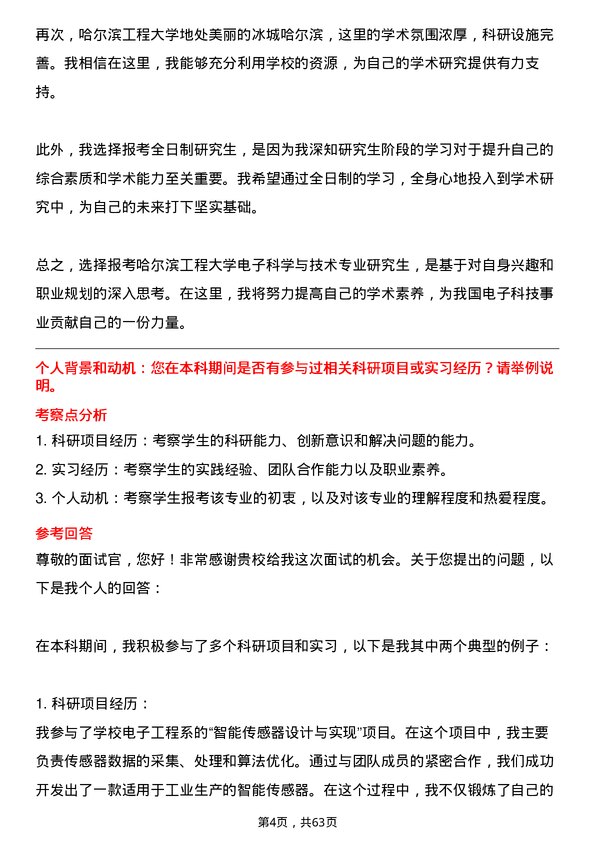 再次，哈尔滨工程大学地处美丽的冰城哈尔滨，这里的学术氛围浓厚，科研设施完善。我相信在这里，我能够充分利用学校的资源，为自己的学术研究提供有力支持。

此外，我选择报考全日制研究生，是因为我深知研究生阶段的学习对于提升自己的综合素质和学术能力至关重要。我希望通过全日制的学习，全身心地投入到学术研究中，为自己的未来打下坚实基础。

总之，选择报考哈尔滨工程大学电子科学与技术专业研究生，是基于对自身兴趣和职业规划的深入思考。在这里，我将努力提高自己的学术素养，为我国电子科技事业贡献自己的一份力量。

个人背景和动机：您在本科期间是否有参与过相关科研项目或实习经历？请举例说明。

考察点分析

1. 科研项目经历：考察学生的科研能力、创新意识和解决问题的能力。

2. 实习经历：考察学生的实践经验、团队合作能力以及职业素养。

3. 个人动机：考察学生报考该专业的初衷，以及对该专业的理解程度和热爱程度。

参考回答

尊敬的面试官，您好！非常感谢贵校给我这次面试的机会。关于您提出的问题，以下是我个人的回答：

在本科期间，我积极参与了多个科研项目和实习，以下是我其中两个典型的例子：

1. 科研项目经历：

我参与了学校电子工程系的“智能传感器设计与实现”项目。在这个项目中，我主要负责传感器数据的采集、处理和算法优化。通过与团队成员的紧密合作，我们成功开发出了一款适用于工业生产的智能传感器。在这个过程中，我不仅锻炼了自己的

第4页，共63页